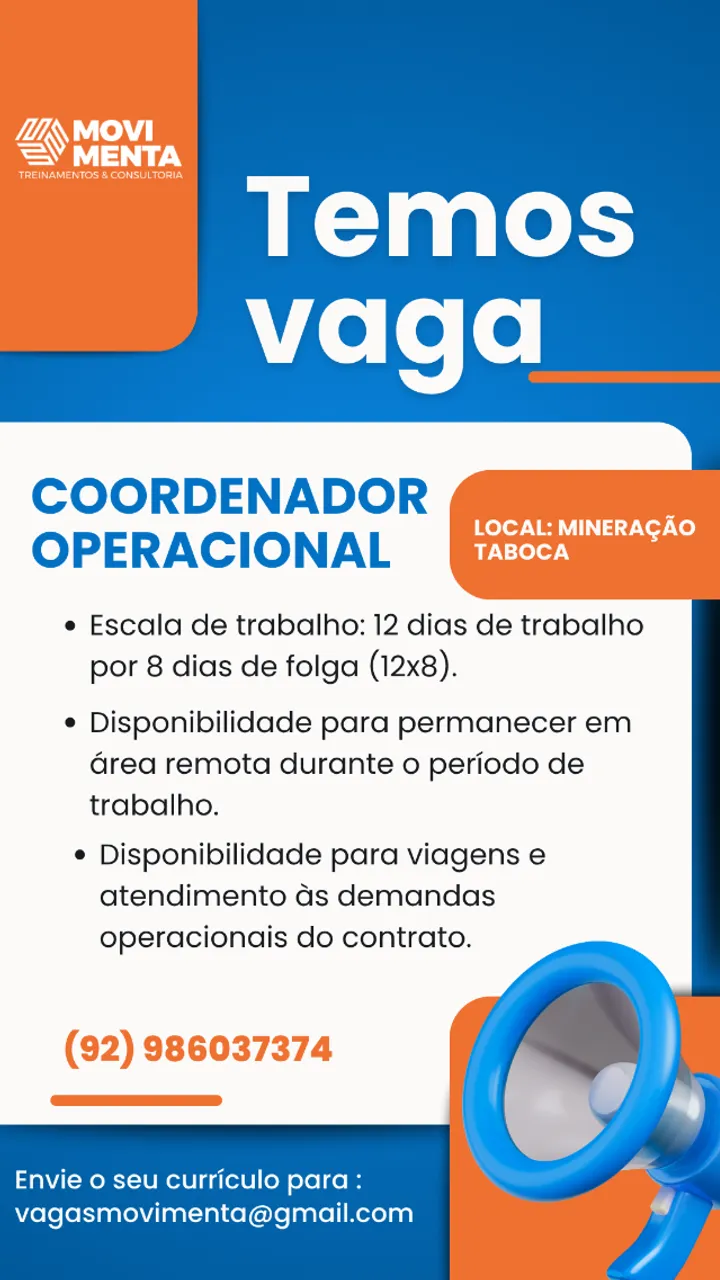 MOVI
MENTA
TREINAMENTOS & CONSULTORIA

Temos vaga

COORDENADOR OPERACIONAL

LOCAL: MINERAÇÃO TABOCA

• Escala de trabalho: 12 dias de trabalho por 8 dias de folga (12x8).
• Disponibilidade para permanecer em área remota durante o período de trabalho.
• Disponibilidade para viagens e atendimento às demandas operacionais do contrato.

(92) 986037374

Envie o seu currículo para :
vagasmovimenta@gmail.com